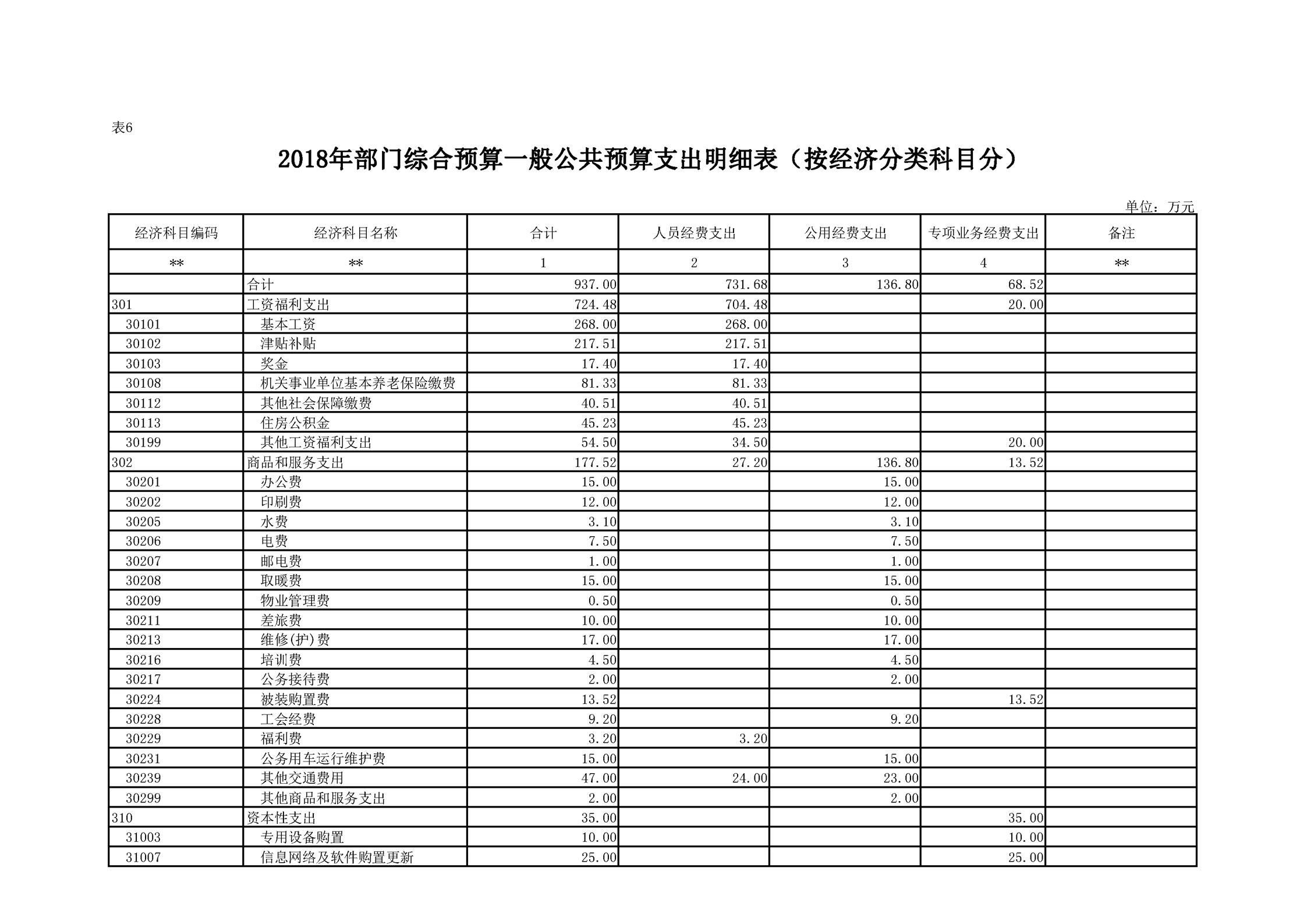 表6

2018年部门综合预算一般公共预算支出明细表（按经济分类科目分）

单位：万元

| 经济科目编码 | 经济科目名称 | 合计 | 人员经费支出 | 公用经费支出 | 专项业务经费支出 | 备注 |
|---|---|---|---|---|---|---|
| ** | ** | 1 | 2 | 3 | 4 | ** |
| | 合计 | 937.00 | 731.68 | 136.80 | 68.52 | |
| 301 | 工资福利支出 | 724.48 | 704.48 | | 20.00 | |
| 30101 | 基本工资 | 268.00 | 268.00 | | | |
| 30102 | 津贴补贴 | 217.51 | 217.51 | | | |
| 30103 | 奖金 | 17.40 | 17.40 | | | |
| 30108 | 机关事业单位基本养老保险缴费 | 81.33 | 81.33 | | | |
| 30112 | 其他社会保障缴费 | 40.51 | 40.51 | | | |
| 30113 | 住房公积金 | 45.23 | 45.23 | | | |
| 30199 | 其他工资福利支出 | 54.50 | 34.50 | | 20.00 | |
| 302 | 商品和服务支出 | 177.52 | 27.20 | 136.80 | 13.52 | |
| 30201 | 办公费 | 15.00 | | 15.00 | | |
| 30202 | 印刷费 | 12.00 | | 12.00 | | |
| 30205 | 水费 | 3.10 | | 3.10 | | |
| 30206 | 电费 | 7.50 | | 7.50 | | |
| 30207 | 邮电费 | 1.00 | | 1.00 | | |
| 30208 | 取暖费 | 15.00 | | 15.00 | | |
| 30209 | 物业管理费 | 0.50 | | 0.50 | | |
| 30211 | 差旅费 | 10.00 | | 10.00 | | |
| 30213 | 维修(护)费 | 17.00 | | 17.00 | | |
| 30216 | 培训费 | 4.50 | | 4.50 | | |
| 30217 | 公务接待费 | 2.00 | | 2.00 | | |
| 30224 | 被装购置费 | 13.52 | | | 13.52 | |
| 30228 | 工会经费 | 9.20 | | 9.20 | | |
| 30229 | 福利费 | 3.20 | 3.20 | | | |
| 30231 | 公务用车运行维护费 | 15.00 | | 15.00 | | |
| 30239 | 其他交通费用 | 47.00 | 24.00 | 23.00 | | |
| 30299 | 其他商品和服务支出 | 2.00 | | 2.00 | | |
| 310 | 资本性支出 | 35.00 | | | 35.00 | |
| 31003 | 专用设备购置 | 10.00 | | | 10.00 | |
| 31007 | 信息网络及软件购置更新 | 25.00 | | | 25.00 | |